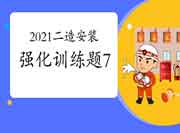 2021二造安装

强化训练题7